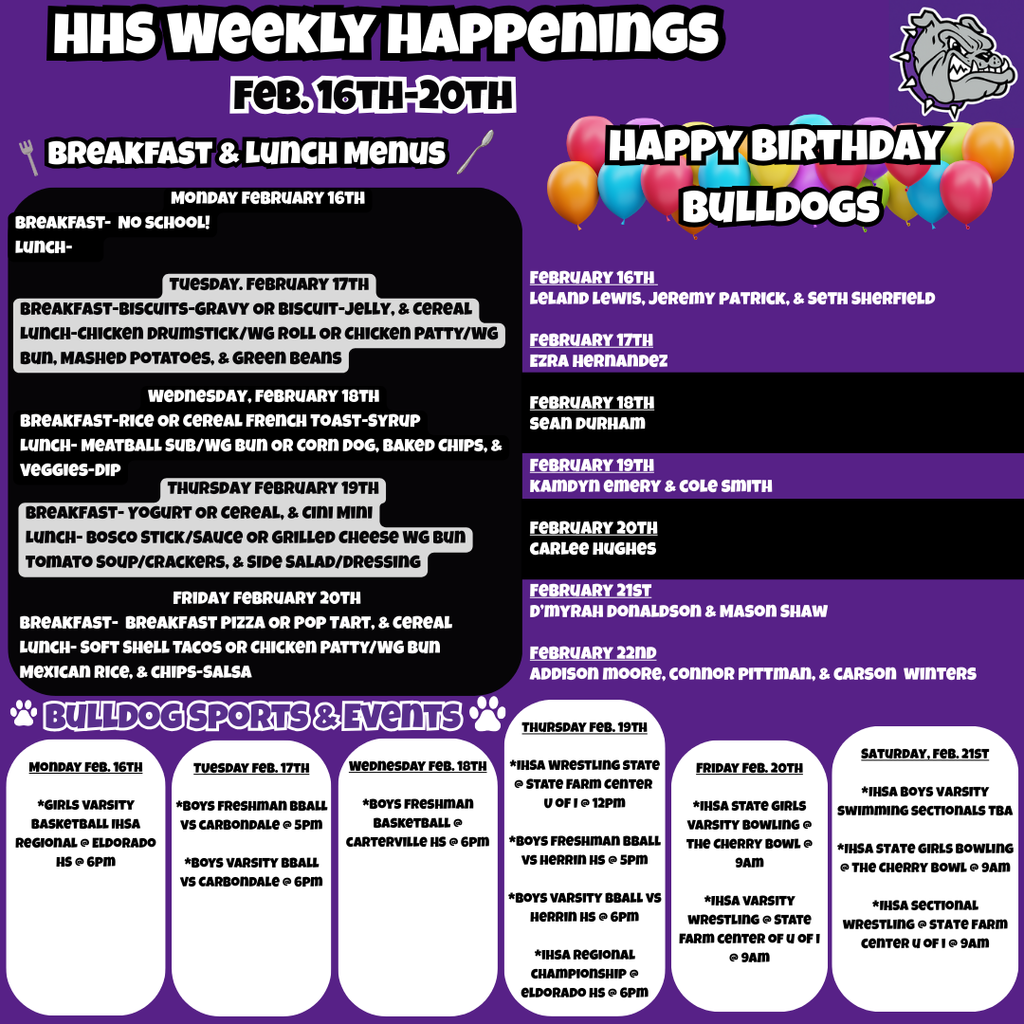 HHS Weekly Happenings

Feb. 16th-20th

Breakfast & Lunch Menus

Monday February 16th
Breakfast- No School!
Lunch-

Tuesday. February 17th
Breakfast-Biscuits-Gravy or Biscuit-Jelly, & Cereal
Lunch-Chicken Drumstick/WG Roll or Chicken Patty/WG Bun, Mashed Potatoes, & Green Beans

Wednesday, February 18th
Breakfast-Rice or Cereal French Toast-Syrup
Lunch- Meatball Sub/WG Bun or Corn Dog, Baked Chips, & Veggies-Dip

Thursday February 19th
Breakfast- Yogurt or Cereal, & Cini Mini
Lunch- Bosco Stick/Sauce or Grilled Cheese WG Bun Tomato Soup/Crackers, & Side Salad/Dressing

Friday February 20th
Breakfast- Breakfast Pizza or Pop Tart, & Cereal
Lunch- Soft Shell Tacos or Chicken Patty/WG Bun Mexican Rice, & Chips-Salsa

Happy Birthday Bulldogs

February 16th
Leland Lewis, Jeremy Patrick, & Seth Sherfield

February 17th
Ezra Hernandez

February 18th
Sean Durham

February 19th
Kamdyn Emery & Cole Smith

February 20th
Carlee Hughes

February 21st
D'Myrah Donaldson & Mason Shaw

February 22nd
Addison Moore, Connor Pittman, & Carson Winters

Bulldog Sports & Events

Monday Feb. 16th
*Girls Varsity Basketball IHSA Regional @ Eldorado HS @ 6pm

Tuesday Feb. 17th
*Boys Freshman BBall vs Carbondale @ 5pm
*Boys Varsity BBall vs Carbondale @ 6pm

Wednesday Feb. 18th
*Boys Freshman Basketball @ Carterville HS @ 6pm

Thursday Feb. 19th
*IHSA Wrestling State @ State Farm Center U of I @ 12pm
*Boys Freshman BBall vs Herrin HS @ 5pm
*Boys Varsity BBall vs Herrin HS @ 6pm
*IHSA Regional Championship @ Eldorado HS @ 6pm

Friday Feb. 20th
*IHSA State Girls Varsity Bowling @ The Cherry Bowl @ 9am
*IHSA Varsity Wrestling @ State Farm Center of U of I @ 9am

Saturday, Feb. 21st
*IHSA Boys Varsity Swimming Sectionals TBA
*IHSA State Girls Bowling @ The Cherry Bowl @ 9am
*IHSA Sectional Wrestling @ State Farm Center U of I @ 9am